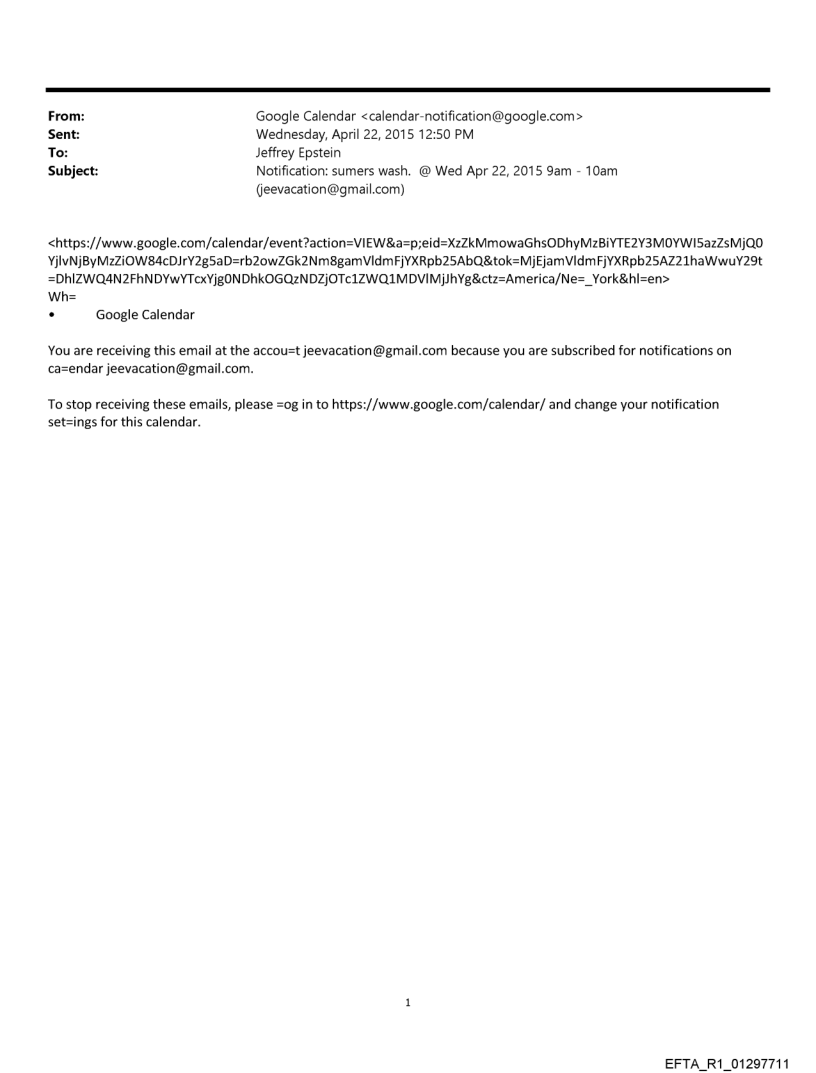 From: Google Calendar <calendar-notification@google.com>
Sent: Wednesday, April 22, 2015 12:50 PM
To: Jeffrey Epstein
Subject: Notification: sumers wash. @ Wed Apr 22, 2015 9am - 10am (jeevacation@gmail.com)

<https://www.google.com/calendar/event?action=VIEW&a=p;eid=XzZkMmowaGhsODhyMzBiYTE2Y3M0YWI5azZsMjQ0YjlvNjByMzZiOW84cDJrY2g5aD=rb2owZGk2Nm8gamVldmFjYXRpb25AbQ&tok=MjEjamVldmFjYXRpb25AZ21haWwuY29t=DhlZWQ4N2FhNDYwYTcxYjg0NDhkOGQzNDZjOTc1ZWQ1MDVlMjJhYg&ctz=America/Ne=_York&hl=en>
Wh=
• Google Calendar

You are receiving this email at the accou=t jeevacation@gmail.com because you are subscribed for notifications on ca=endar jeevacation@gmail.com.

To stop receiving these emails, please =og in to https://www.google.com/calendar/ and change your notification set=ings for this calendar.

1

EFTA_R1_01297711